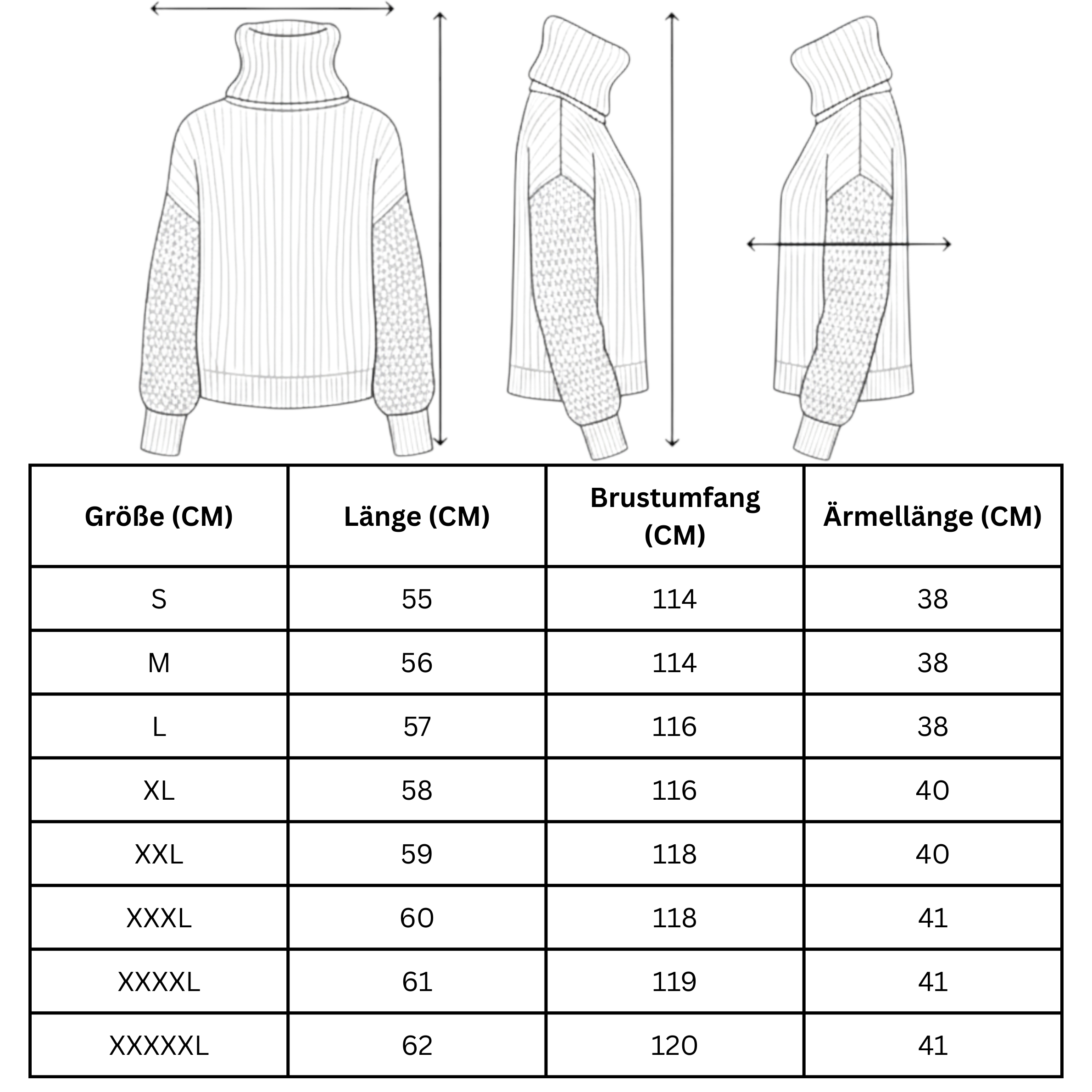 | Größe (CM) | Länge (CM) | Brustumfang (CM) | Ärmellänge (CM) |
|---|---|---|---|
| S | 55 | 114 | 38 |
| M | 56 | 114 | 38 |
| L | 57 | 116 | 38 |
| XL | 58 | 116 | 40 |
| XXL | 59 | 118 | 40 |
| XXXL | 60 | 118 | 41 |
| XXXXL | 61 | 119 | 41 |
| XXXXXL | 62 | 120 | 41 |